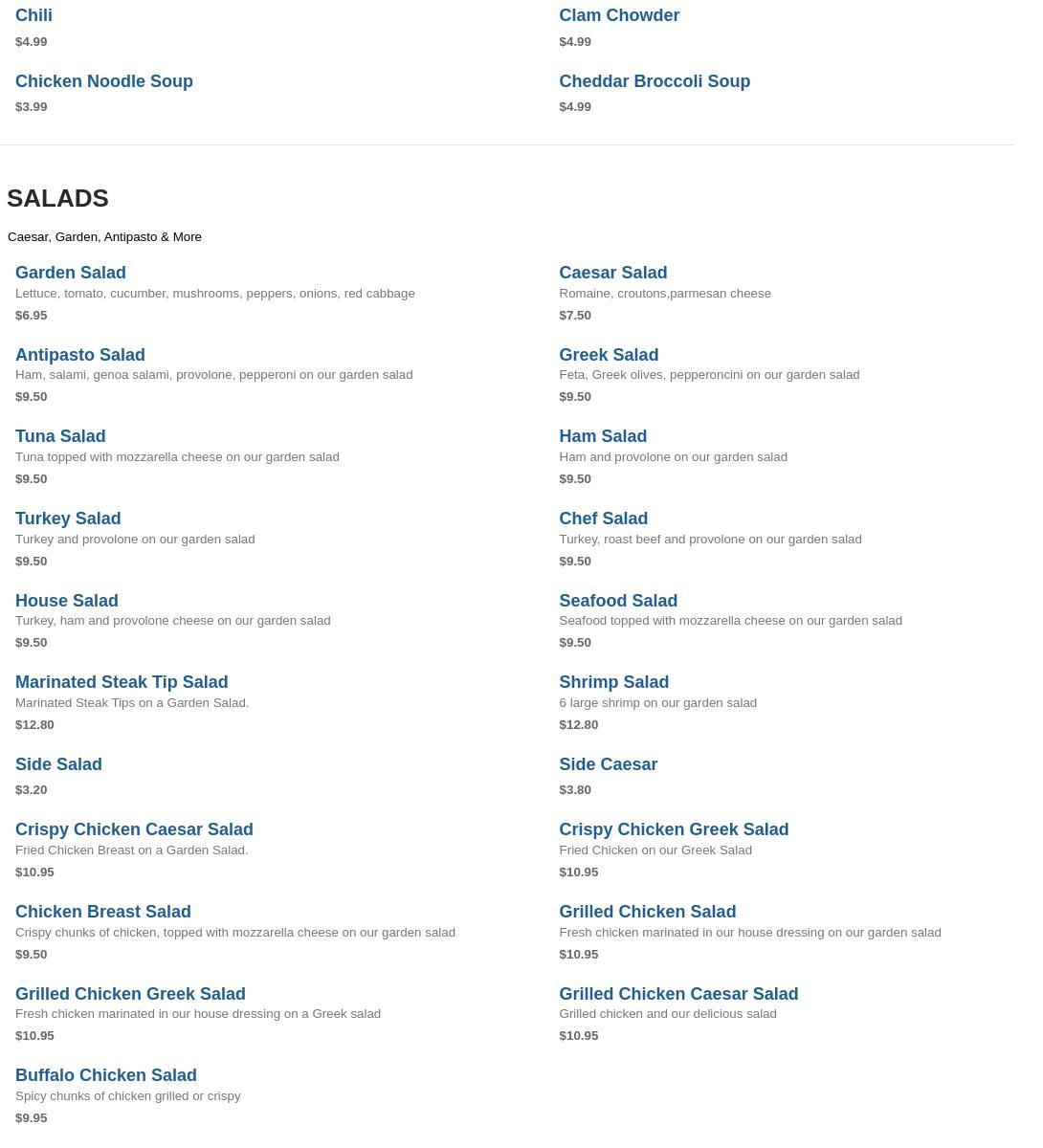 Chili
$4.99

Chicken Noodle Soup
$3.99

Clam Chowder
$4.99

Cheddar Broccoli Soup
$4.99

SALADS

Caesar, Garden, Antipasto & More

Garden Salad
Lettuce, tomato, cucumber, mushrooms, peppers, onions, red cabbage
$6.95

Antipasto Salad
Ham, salami, genoa salami, provolone, pepperoni on our garden salad
$9.50

Tuna Salad
Tuna topped with mozzarella cheese on our garden salad
$9.50

Turkey Salad
Turkey and provolone on our garden salad
$9.50

House Salad
Turkey, ham and provolone cheese on our garden salad
$9.50

Marinated Steak Tip Salad
Marinated Steak Tips on a Garden Salad.
$12.80

Side Salad
$3.20

Crispy Chicken Caesar Salad
Fried Chicken Breast on a Garden Salad.
$10.95

Chicken Breast Salad
Crispy chunks of chicken, topped with mozzarella cheese on our garden salad
$9.50

Grilled Chicken Greek Salad
Fresh chicken marinated in our house dressing on a Greek salad
$10.95

Buffalo Chicken Salad
Spicy chunks of chicken grilled or crispy
$9.95

Caesar Salad
Romaine, croutons,parmesan cheese
$7.50

Greek Salad
Feta, Greek olives, pepperoncini on our garden salad
$9.50

Ham Salad
Ham and provolone on our garden salad
$9.50

Chef Salad
Turkey, roast beef and provolone on our garden salad
$9.50

Seafood Salad
Seafood topped with mozzarella cheese on our garden salad
$9.50

Shrimp Salad
6 large shrimp on our garden salad
$12.80

Side Caesar
$3.80

Crispy Chicken Greek Salad
Fried Chicken on our Greek Salad
$10.95

Grilled Chicken Salad
Fresh chicken marinated in our house dressing on our garden salad
$10.95

Grilled Chicken Caesar Salad
Grilled chicken and our delicious salad
$10.95